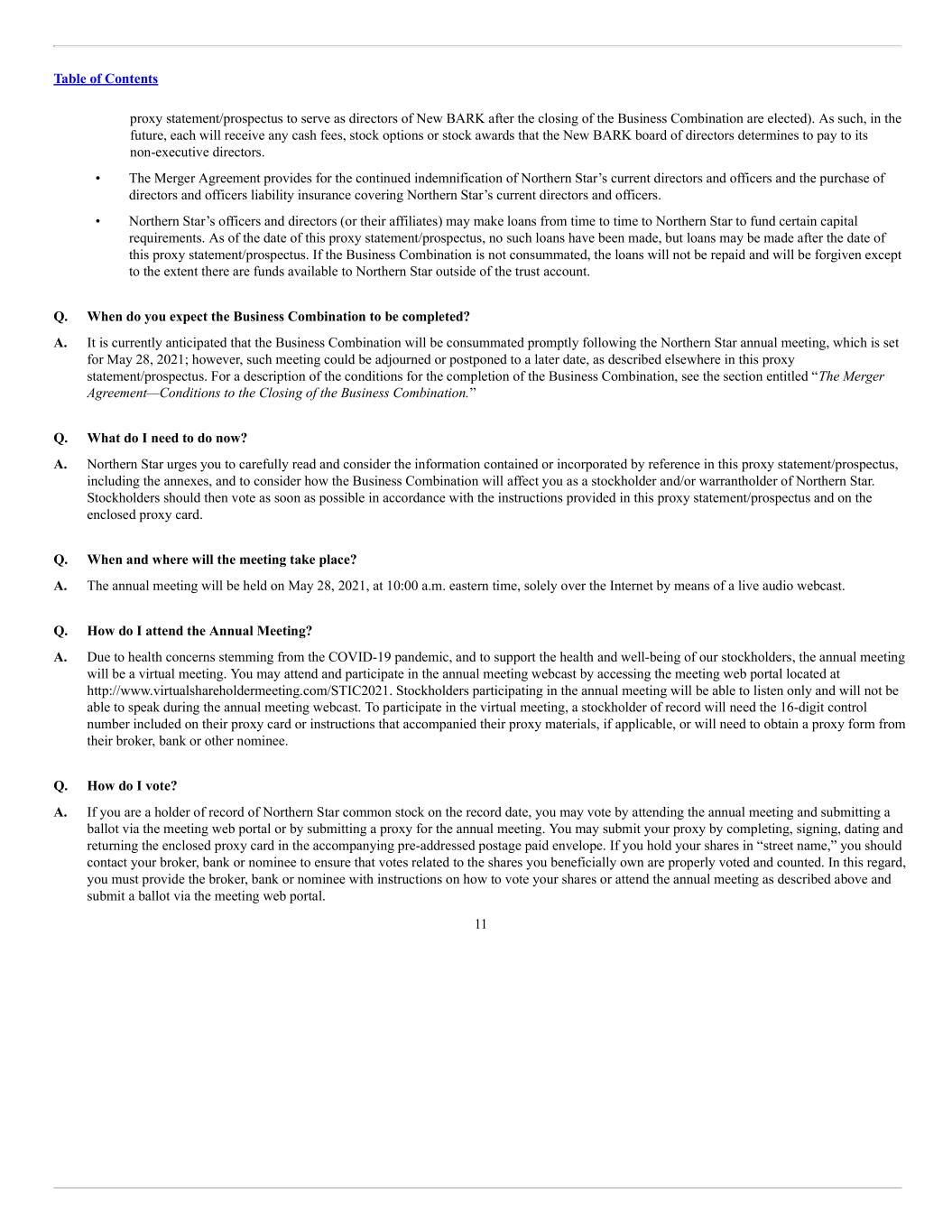 Table of Contents

proxy statement/prospectus to serve as directors of New BARK after the closing of the Business Combination are elected). As such, in the future, each will receive any cash fees, stock options or stock awards that the New BARK board of directors determines to pay to its non-executive directors.

• The Merger Agreement provides for the continued indemnification of Northern Star's current directors and officers and the purchase of directors and officers liability insurance covering Northern Star's current directors and officers.

• Northern Star's officers and directors (or their affiliates) may make loans from time to time to Northern Star to fund certain capital requirements. As of the date of this proxy statement/prospectus, no such loans have been made, but loans may be made after the date of this proxy statement/prospectus. If the Business Combination is not consummated, the loans will not be repaid and will be forgiven except to the extent there are funds available to Northern Star outside of the trust account.

Q. When do you expect the Business Combination to be completed?

A. It is currently anticipated that the Business Combination will be consummated promptly following the Northern Star annual meeting, which is set for May 28, 2021; however, such meeting could be adjourned or postponed to a later date, as described elsewhere in this proxy statement/prospectus. For a description of the conditions for the completion of the Business Combination, see the section entitled "The Merger Agreement—Conditions to the Closing of the Business Combination."

Q. What do I need to do now?

A. Northern Star urges you to carefully read and consider the information contained or incorporated by reference in this proxy statement/prospectus, including the annexes, and to consider how the Business Combination will affect you as a stockholder and/or warrantholder of Northern Star. Stockholders should then vote as soon as possible in accordance with the instructions provided in this proxy statement/prospectus and on the enclosed proxy card.

Q. When and where will the meeting take place?

A. The annual meeting will be held on May 28, 2021, at 10:00 a.m. eastern time, solely over the Internet by means of a live audio webcast.

Q. How do I attend the Annual Meeting?

A. Due to health concerns stemming from the COVID-19 pandemic, and to support the health and well-being of our stockholders, the annual meeting will be a virtual meeting. You may attend and participate in the annual meeting webcast by accessing the meeting web portal located at http://www.virtualshareholdermeeting.com/STIC2021. Stockholders participating in the annual meeting will be able to listen only and will not be able to speak during the annual meeting webcast. To participate in the virtual meeting, a stockholder of record will need the 16-digit control number included on their proxy card or instructions that accompanied their proxy materials, if applicable, or will need to obtain a proxy form from their broker, bank or other nominee.

Q. How do I vote?

A. If you are a holder of record of Northern Star common stock on the record date, you may vote by attending the annual meeting and submitting a ballot via the meeting web portal or by submitting a proxy for the annual meeting. You may submit your proxy by completing, signing, dating and returning the enclosed proxy card in the accompanying pre-addressed postage paid envelope. If you hold your shares in "street name," you should contact your broker, bank or nominee to ensure that votes related to the shares you beneficially own are properly voted and counted. In this regard, you must provide the broker, bank or nominee with instructions on how to vote your shares or attend the annual meeting as described above and submit a ballot via the meeting web portal.

11